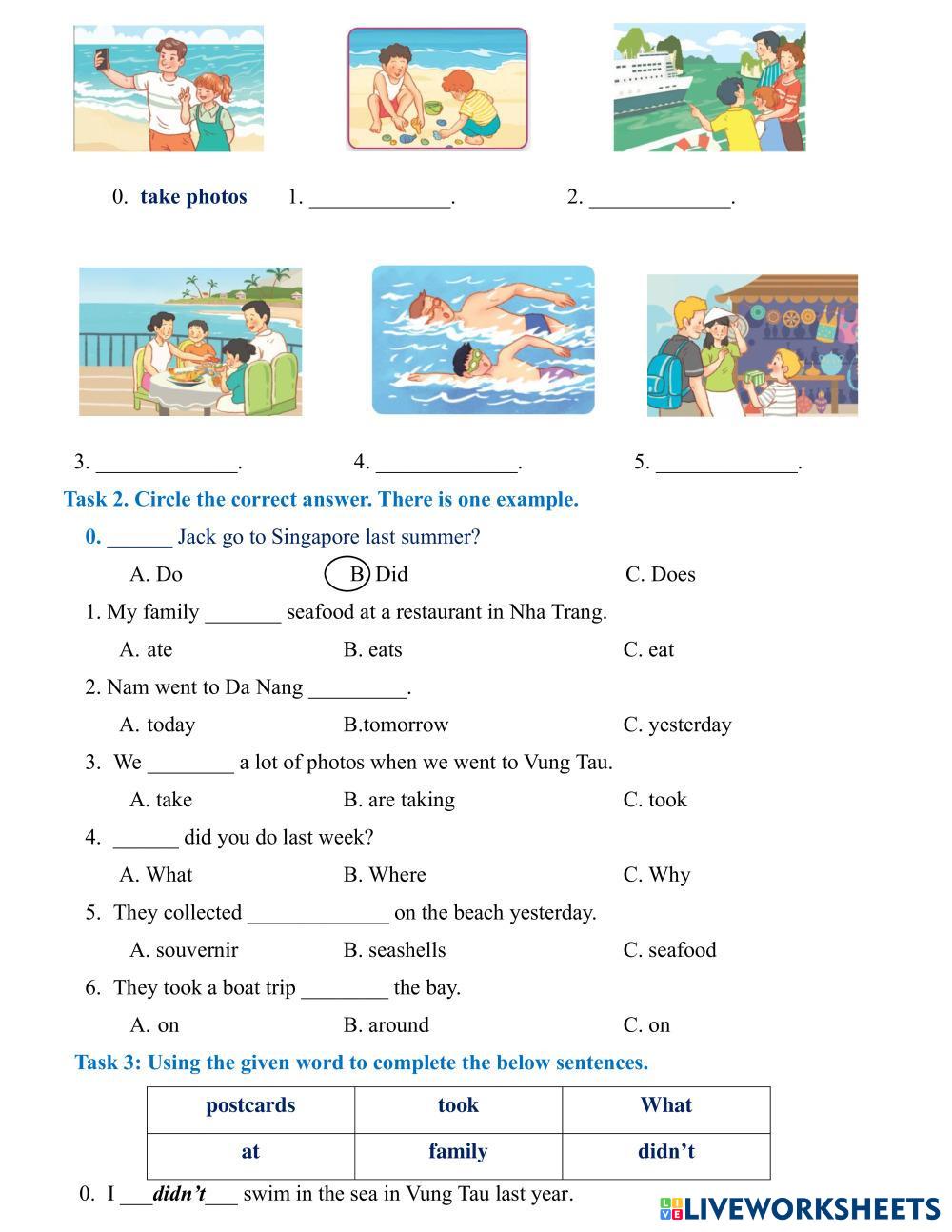 0. take photos 1. _____________. 2. _____________.

3. _____________. 4. _____________. 5. _____________.

Task 2. Circle the correct answer. There is one example.

0. ______ Jack go to Singapore last summer?

A. Do B. Did C. Does

1. My family _______ seafood at a restaurant in Nha Trang.

A. ate B. eats C. eat

2. Nam went to Da Nang _________.

A. today B.tomorrow C. yesterday

3. We ________ a lot of photos when we went to Vung Tau.

A. take B. are taking C. took

4. ______ did you do last week?

A. What B. Where C. Why

5. They collected _____________ on the beach yesterday.

A. souvernir B. seashells C. seafood

6. They took a boat trip ________ the bay.

A. on B. around C. on

Task 3: Using the given word to complete the below sentences.

| postcards | took | What |
|---|---|---|
| at | family | didn't |

0. I ___didn't___ swim in the sea in Vung Tau last year.

LIVEWORKSHEETS